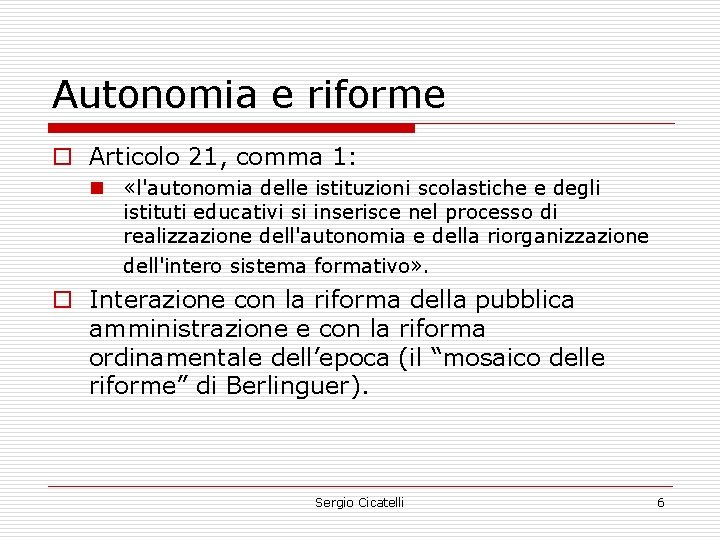 Autonomia e riforme

Articolo 21, comma 1:

«l'autonomia delle istituzioni scolastiche e degli istituti educativi si inserisce nel processo di realizzazione dell'autonomia e della riorganizzazione dell'intero sistema formativo».

Interazione con la riforma della pubblica amministrazione e con la riforma ordinamentale dell'epoca (il "mosaico delle riforme" di Berlinguer).

Sergio Cicatelli

6